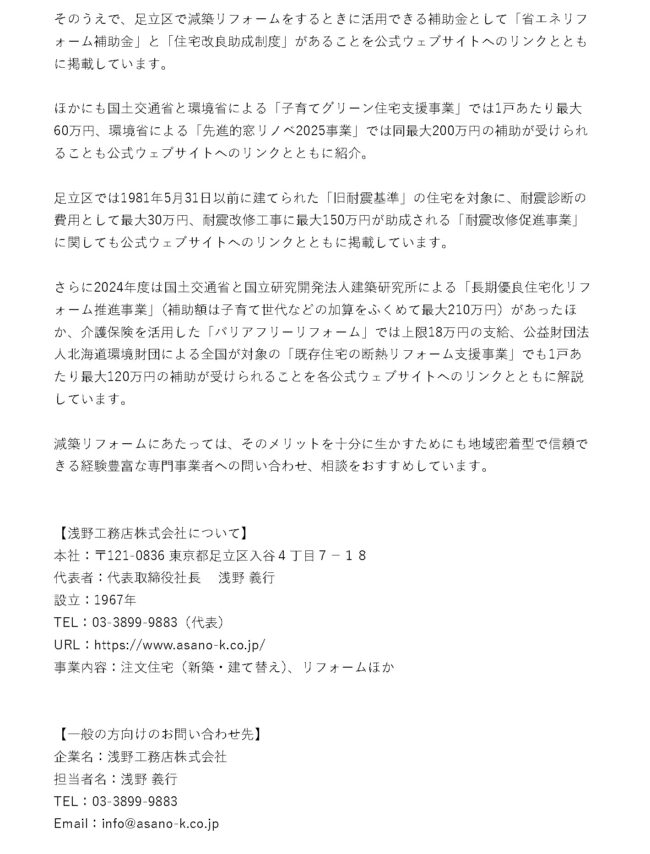 そのうえで、足立区で減築リフォームをするときに活用できる補助金として「省エネリフォーム補助金」と「住宅改良助成制度」があることを公式ウェブサイトへのリンクとともに掲載しています。

ほかにも国土交通省と環境省による「子育てグリーン住宅支援事業」では1戸あたり最大60万円、環境省による「先進的窓リノベ2025事業」では同最大200万円の補助が受けられることも公式ウェブサイトへのリンクとともに紹介。

足立区では1981年5月31日以前に建てられた「旧耐震基準」の住宅を対象に、耐震診断の費用として最大30万円、耐震改修工事に最大150万円が助成される「耐震改修促進事業」に関しても公式ウェブサイトへのリンクとともに掲載しています。

さらに2024年度は国土交通省と国立研究開発法人建築研究所による「長期優良住宅化リフォーム推進事業」（補助額は子育て世代などの加算をふくめて最大210万円）があったほか、介護保険を活用した「バリアフリーリフォーム」では上限18万円の支給、公益財団法人北海道環境財団による全国が対象の「既存住宅の断熱リフォーム支援事業」でも1戸あたり最大120万円の補助が受けられることを各公式ウェブサイトへのリンクとともに解説しています。

減築リフォームにあたっては、そのメリットを十分に生かすためにも地域密着型で信頼できる経験豊富な専門事業者への問い合わせ、相談をおすすめしています。

【浅野工務店株式会社について】
本社：〒121-0836 東京都足立区入谷４丁目７－１８
代表者：代表取締役社長　浅野 義行
設立：1967年
TEL：03-3899-9883（代表）
URL：https://www.asano-k.co.jp/
事業内容：注文住宅（新築・建て替え）、リフォームほか

【一般の方向けのお問い合わせ先】
企業名：浅野工務店株式会社
担当者名：浅野 義行
TEL：03-3899-9883
Email：info@asano-k.co.jp